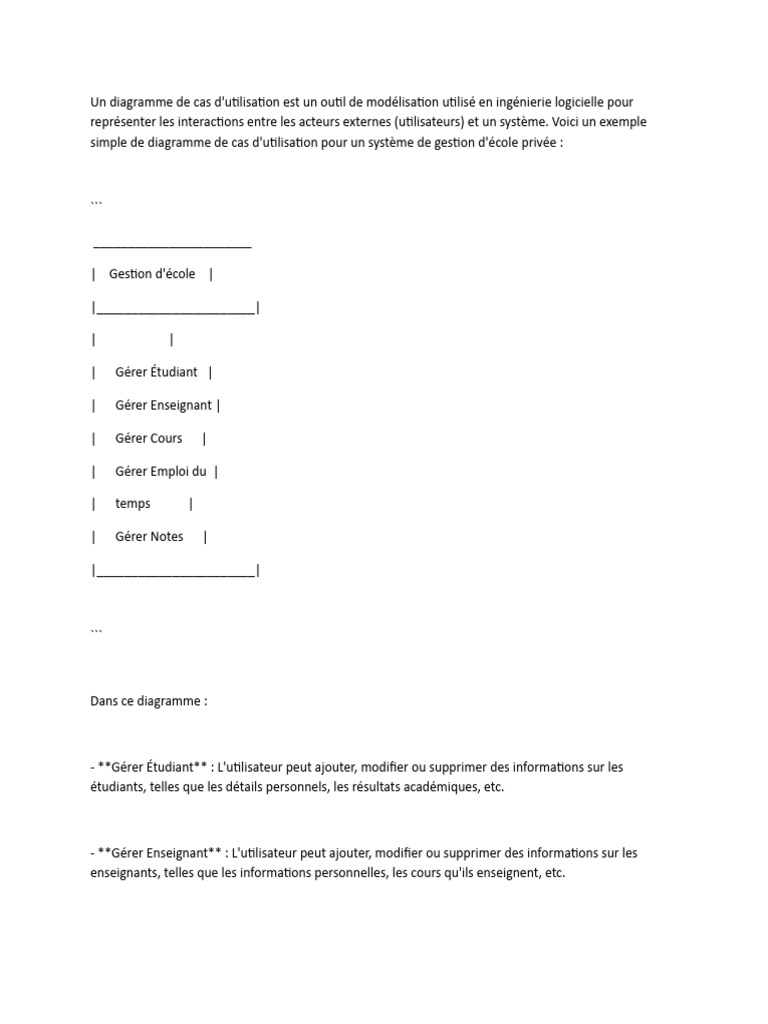 Un diagramme de cas d'utilisation est un outil de modélisation utilisé en ingénierie logicielle pour représenter les interactions entre les acteurs externes (utilisateurs) et un système. Voici un exemple simple de diagramme de cas d'utilisation pour un système de gestion d'école privée :

```

 _________________________

| Gestion d'école |

|_________________________|

| |

| Gérer Étudiant |

| Gérer Enseignant |

| Gérer Cours |

| Gérer Emploi du |

| temps |

| Gérer Notes |

|_________________________|

```

Dans ce diagramme :

- **Gérer Étudiant** : L'utilisateur peut ajouter, modifier ou supprimer des informations sur les étudiants, telles que les détails personnels, les résultats académiques, etc.

- **Gérer Enseignant** : L'utilisateur peut ajouter, modifier ou supprimer des informations sur les enseignants, telles que les informations personnelles, les cours qu'ils enseignent, etc.